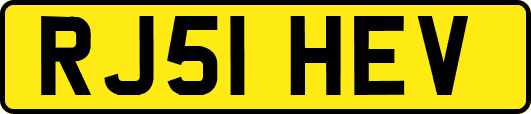 RJ51 HEV